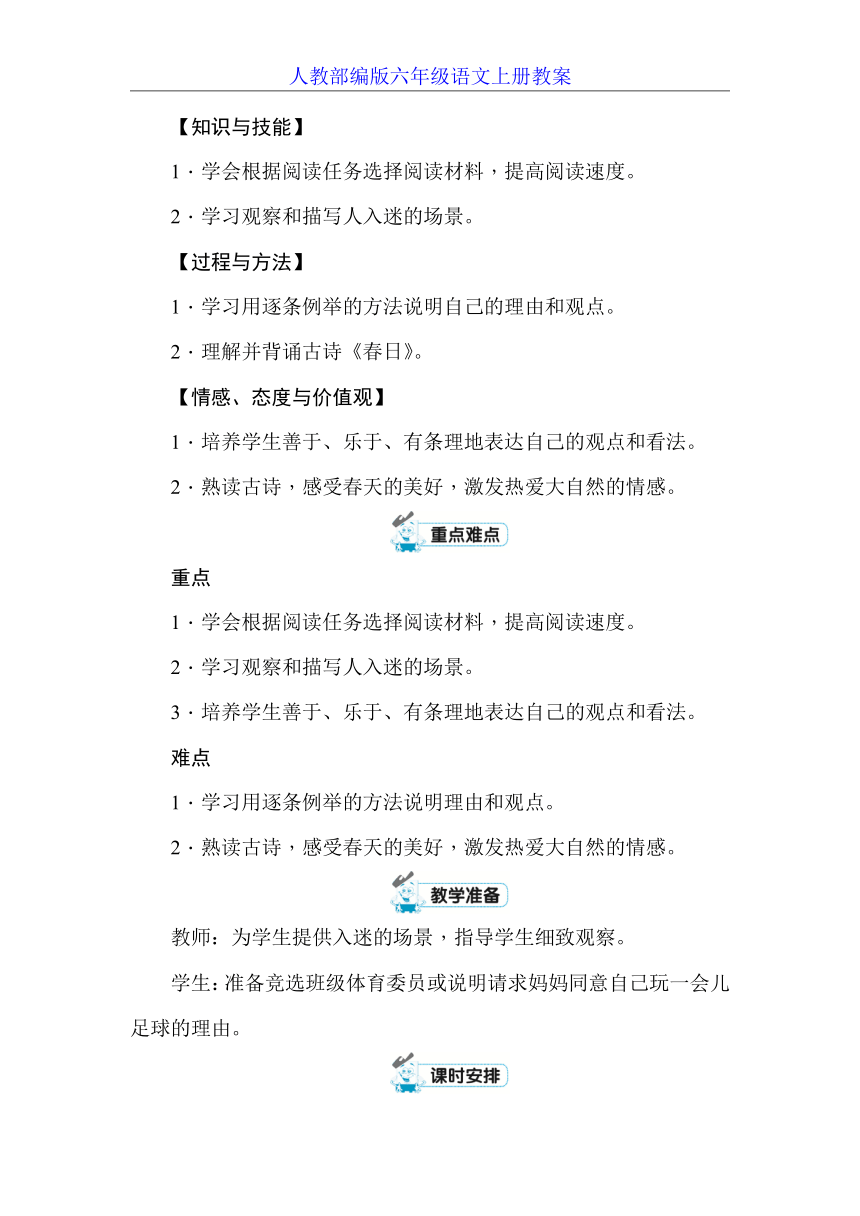 人教部编版六年级语文上册教案

【知识与技能】

1．学会根据阅读任务选择阅读材料，提高阅读速度。

2．学习观察和描写人入迷的场景。

【过程与方法】

1．学习用逐条例举的方法说明自己的理由和观点。

2．理解并背诵古诗《春日》。

【情感、态度与价值观】

1．培养学生善于、乐于、有条理地表达自己的观点和看法。

2．熟读古诗，感受春天的美好，激发热爱大自然的情感。

重点难点

重点

1．学会根据阅读任务选择阅读材料，提高阅读速度。

2．学习观察和描写人入迷的场景。

3．培养学生善于、乐于、有条理地表达自己的观点和看法。

难点

1．学习用逐条例举的方法说明理由和观点。

2．熟读古诗，感受春天的美好，激发热爱大自然的情感。

教学准备

教师：为学生提供入迷的场景，指导学生细致观察。

学生：准备竞选班级体育委员或说明请求妈妈同意自己玩一会儿足球的理由。

课时安排